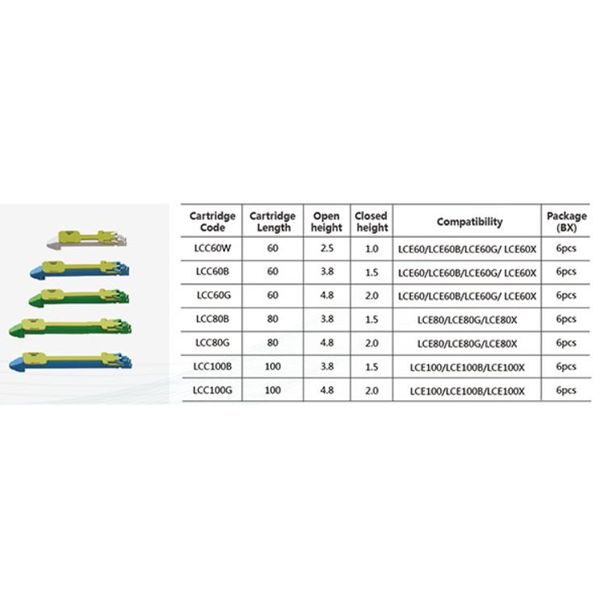 | Cartridge Code | Cartridge Length | Open height | Closed height | Compatibility | Package (BX) |
|---|---|---|---|---|---|
| LCC60W | 60 | 2.5 | 1.0 | LCE60/LCE60B/LCE60G/ LCE60X | 6pcs |
| LCC60B | 60 | 3.8 | 1.5 | LCE60/LCE60B/LCE60G/ LCE60X | 6pcs |
| LCC60G | 60 | 4.8 | 2.0 | LCE60/LCE60B/LCE60G/ LCE60X | 6pcs |
| LCC80B | 80 | 3.8 | 1.5 | LCE80/LCE80G/LCE80X | 6pcs |
| LCC80G | 80 | 4.8 | 2.0 | LCE80/LCE80G/LCE80X | 6pcs |
| LCC100B | 100 | 3.8 | 1.5 | LCE100/LCE100B/LCE100X | 6pcs |
| LCC100G | 100 | 4.8 | 2.0 | LCE100/LCE100B/LCE100X | 6pcs |